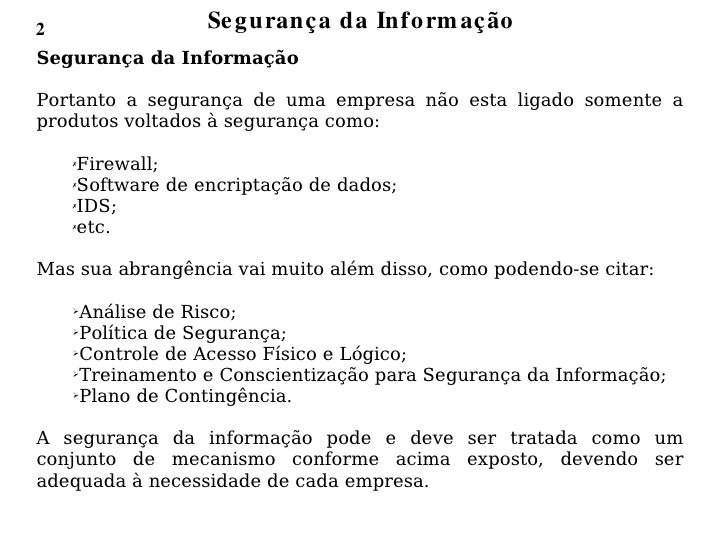 2

Segurança da Informação

Segurança da Informação

Portanto a segurança de uma empresa não esta ligado somente a produtos voltados à segurança como:

Firewall;
Software de encriptação de dados;
IDS;
etc.

Mas sua abrangência vai muito além disso, como podendo-se citar:

Análise de Risco;
Política de Segurança;
Controle de Acesso Físico e Lógico;
Treinamento e Conscientização para Segurança da Informação;
Plano de Contingência.

A segurança da informação pode e deve ser tratada como um conjunto de mecanismo conforme acima exposto, devendo ser adequada à necessidade de cada empresa.